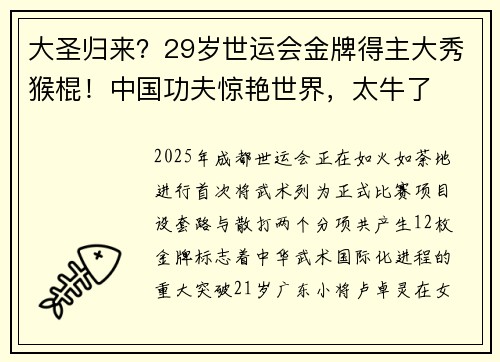 大圣归来？29岁世运会金牌得主大秀猴棍！中国功夫惊艳世界，太牛了

2025年成都世运会正在如火如荼地进行首次将武术列为正式比赛项目设套路与散打两个分项共产生12枚金牌标志着中华武术国际化进程的重大突破21岁广东小将卢卓灵在女